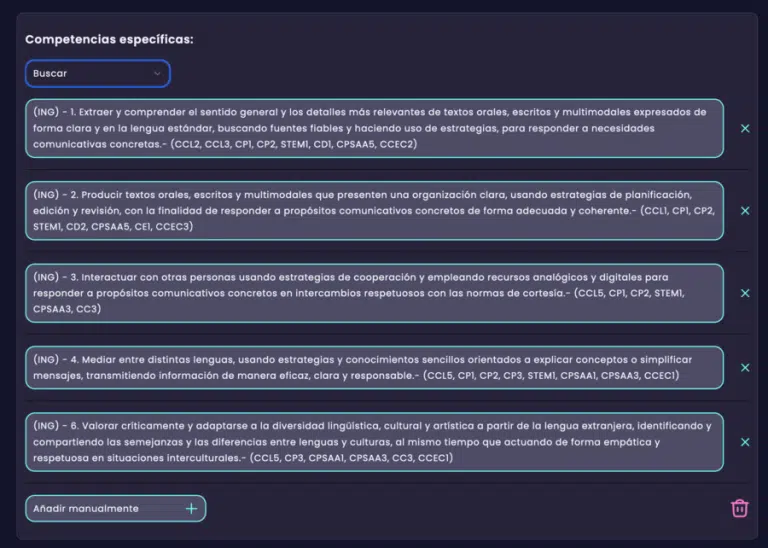 Competencias específicas:

Buscar

(ING) - 1. Extraer y comprender el sentido general y los detalles más relevantes de textos orales, escritos y multimodales expresados de forma clara y en la lengua estándar, buscando fuentes fiables y haciendo uso de estrategias, para responder a necesidades comunicativas concretas.- (CCL2, CCL3, CP1, CP2, STEM1, CD1, CPSAA5, CCEC2)

×

(ING) - 2. Producir textos orales, escritos y multimodales que presenten una organización clara, usando estrategias de planificación, edición y revisión, con la finalidad de responder a propósitos comunicativos concretos de forma adecuada y coherente.- (CCL1, CP1, CP2, STEM1, CD2, CPSAA5, CE1, CCEC3)

×

(ING) - 3. Interactuar con otras personas usando estrategias de cooperación y empleando recursos analógicos y digitales para responder a propósitos comunicativos concretos en intercambios respetuosos con las normas de cortesía.- (CCL5, CP1, CP2, STEM1, CPSAA3, CC3)

×

(ING) - 4. Mediar entre distintas lenguas, usando estrategias y conocimientos sencillos orientados a explicar conceptos o simplificar mensajes, transmitiendo información de manera eficaz, clara y responsable.- (CCL5, CP1, CP2, CP3, STEM1, CPSAA1, CPSAA3, CCEC1)

×

(ING) - 6. Valorar críticamente y adaptarse a la diversidad lingüística, cultural y artística a partir de la lengua extranjera, identificando y compartiendo las semejanzas y las diferencias entre lenguas y culturas, al mismo tiempo que actuando de forma empática y respetuosa en situaciones interculturales.- (CCL5, CP3, CPSAA1, CPSAA3, CC3, CCEC1)

×

Añadir manualmente +